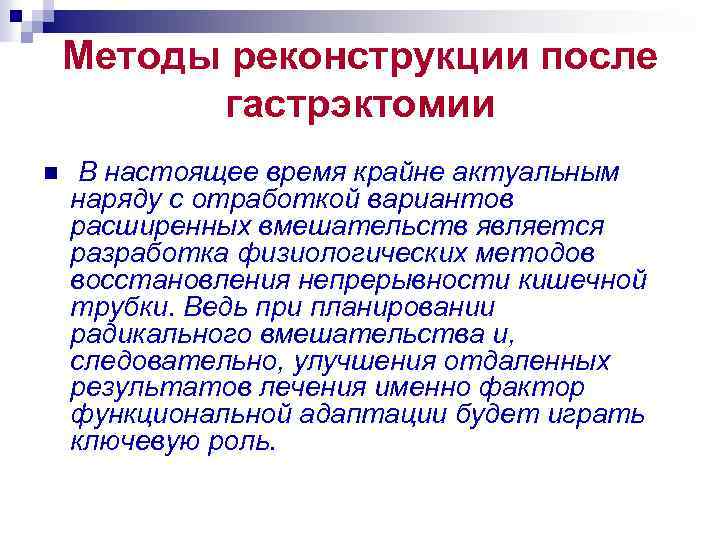 Методы реконструкции после гастрэктомии

В настоящее время крайне актуальным наряду с отработкой вариантов расширенных вмешательств является разработка физиологических методов восстановления непрерывности кишечной трубки. Ведь при планировании радикального вмешательства и, следовательно, улучшения отдаленных результатов лечения именно фактор функциональной адаптации будет играть ключевую роль.